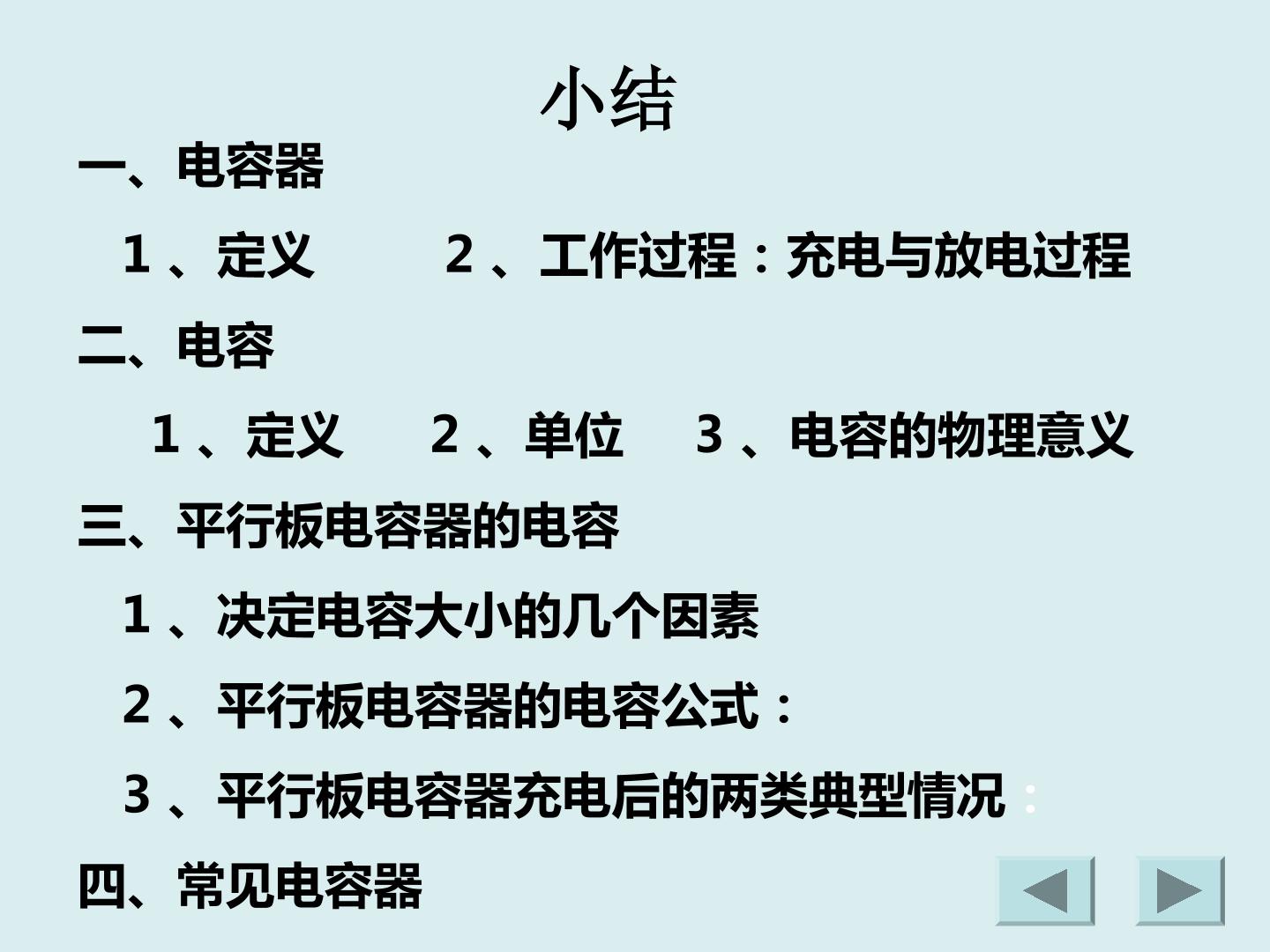 小结

一、电容器

1、定义 2、工作过程：充电与放电过程

二、电容

1、定义 2、单位 3、电容的物理意义

三、平行板电容器的电容

1、决定电容大小的几个因素

2、平行板电容器的电容公式：

3、平行板电容器充电后的两类典型情况：

四、常见电容器